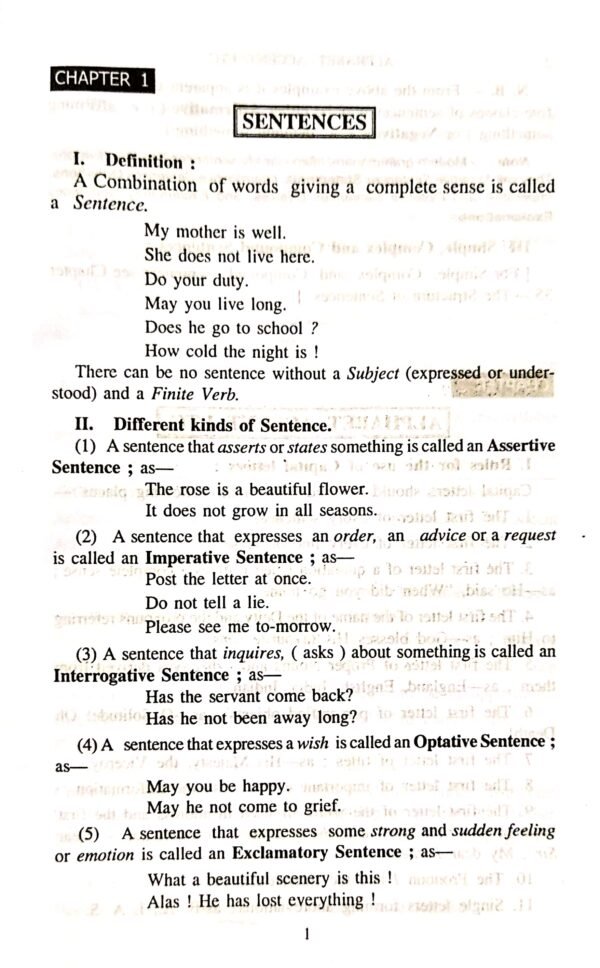 CHAPTER 1

SENTENCES

I. Definition :

A Combination of words giving a complete sense is called a Sentence.

My mother is well.
She does not live here.
Do your duty.
May you live long.
Does he go to school ?
How cold the night is !

There can be no sentence without a Subject (expressed or understood) and a Finite Verb.

II. Different kinds of Sentence.

(1) A sentence that asserts or states something is called an Assertive Sentence ; as—

The rose is a beautiful flower.
It does not grow in all seasons.

(2) A sentence that expresses an order, an advice or a request is called an Imperative Sentence ; as—

Post the letter at once.
Do not tell a lie.
Please see me to-morrow.

(3) A sentence that inquires, ( asks ) about something is called an Interrogative Sentence ; as—

Has the servant come back?
Has he not been away long?

(4) A sentence that expresses a wish is called an Optative Sentence ; as—

May you be happy.
May he not come to grief.

(5) A sentence that expresses some strong and sudden feeling or emotion is called an Exclamatory Sentence ; as—

What a beautiful scenery is this !
Alas ! He has lost everything !

1